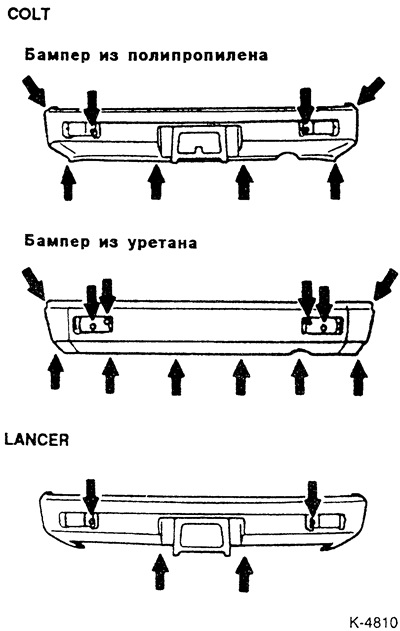 COLT

Бампер из полипропилена

Бампер из уретана

LANCER

K-4810